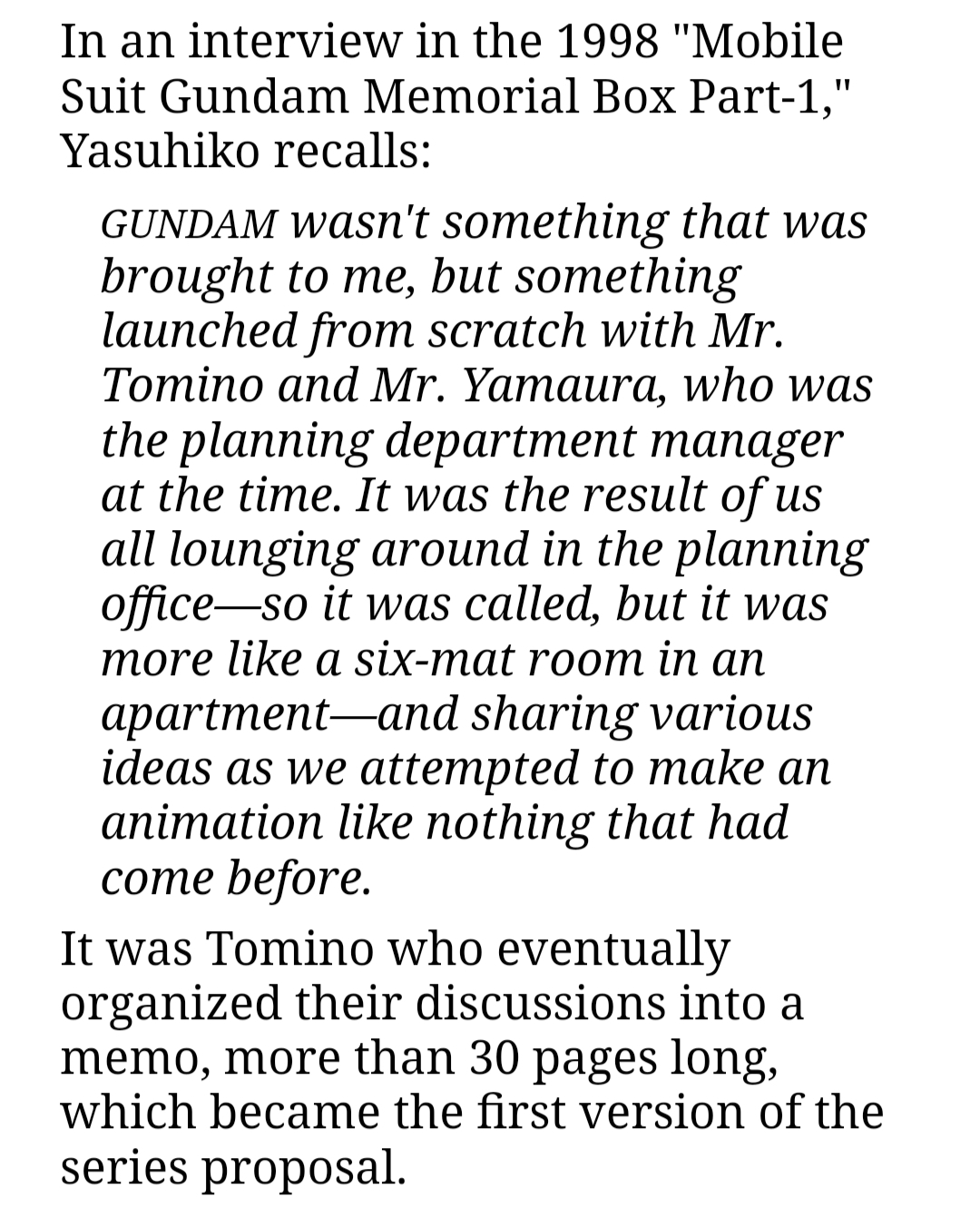 In an interview in the 1998 "Mobile Suit Gundam Memorial Box Part-1," Yasuhiko recalls:

GUNDAM wasn't something that was brought to me, but something launched from scratch with Mr. Tomino and Mr. Yamaura, who was the planning department manager at the time. It was the result of us all lounging around in the planning office—so it was called, but it was more like a six-mat room in an apartment—and sharing various ideas as we attempted to make an animation like nothing that had come before.

It was Tomino who eventually organized their discussions into a memo, more than 30 pages long, which became the first version of the series proposal.